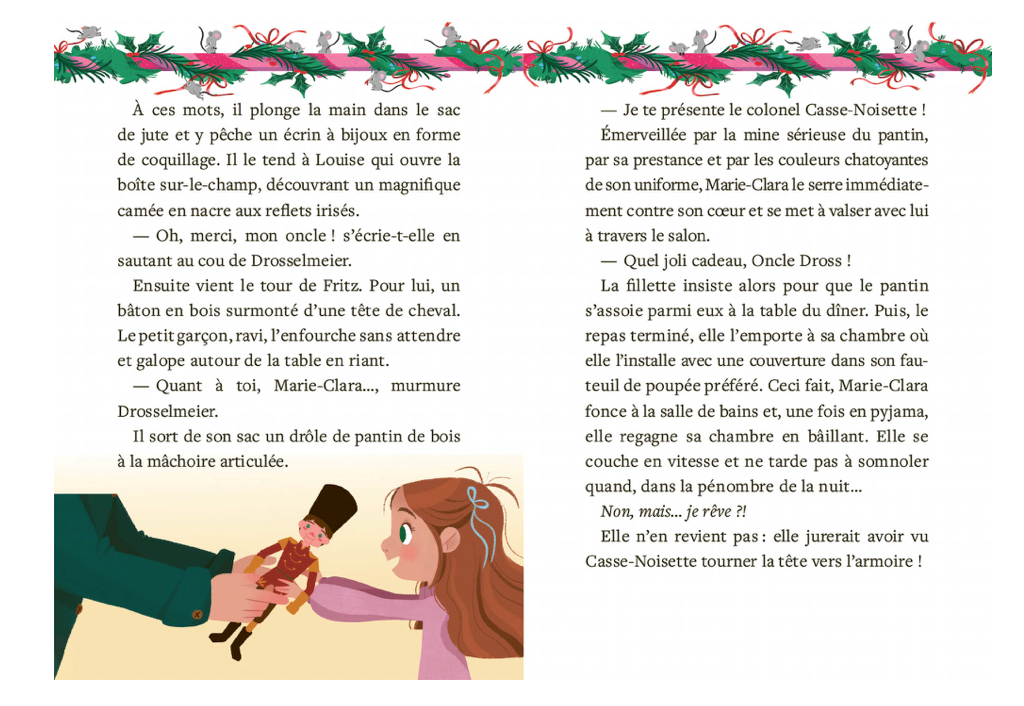 À ces mots, il plonge la main dans le sac de jute et y pêche un écrin à bijoux en forme de coquillage. Il le tend à Louise qui ouvre la boîte sur-le-champ, découvrant un magnifique camée en nacre aux reflets irisés.

— Oh, merci, mon oncle ! s'écrie-t-elle en sautant au cou de Drosselmeier.

Ensuite vient le tour de Fritz. Pour lui, un bâton en bois surmonté d'une tête de cheval. Le petit garçon, ravi, l'enfourche sans attendre et galope autour de la table en riant.

— Quant à toi, Marie-Clara..., murmure Drosselmeier.

Il sort de son sac un drôle de pantin de bois à la mâchoire articulée.

— Je te présente le colonel Casse-Noisette !

Émerveillée par la mine sérieuse du pantin, par sa prestance et par les couleurs chatoyantes de son uniforme, Marie-Clara le serre immédiatement contre son cœur et se met à valser avec lui à travers le salon.

— Quel joli cadeau, Oncle Dross !

La fillette insiste alors pour que le pantin s'assoie parmi eux à la table du dîner. Puis, le repas terminé, elle l'emporte à sa chambre où elle l'installe avec une couverture dans son fauteuil de poupée préféré. Ceci fait, Marie-Clara fonce à la salle de bains et, une fois en pyjama, elle regagne sa chambre en bâillant. Elle se couche en vitesse et ne tarde pas à somnoler quand, dans la pénombre de la nuit...

Non, mais... je rêve ?!

Elle n'en revient pas : elle jurerait avoir vu Casse-Noisette tourner la tête vers l'armoire !